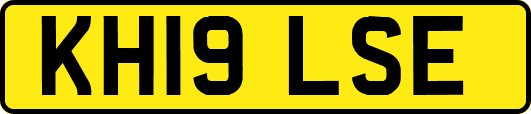 KH19 LSE